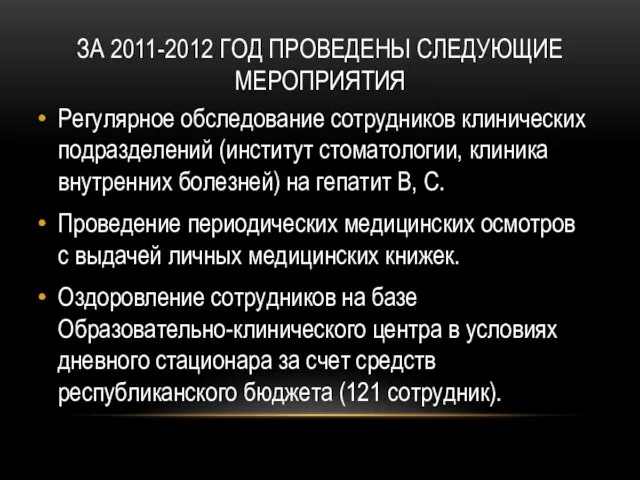 ЗА 2011-2012 ГОД ПРОВЕДЕНЫ СЛЕДУЮЩИЕ МЕРОПРИЯТИЯ

• Регулярное обследование сотрудников клинических подразделений (институт стоматологии, клиника внутренних болезней) на гепатит В, С.

• Проведение периодических медицинских осмотров с выдачей личных медицинских книжек.

• Оздоровление сотрудников на базе Образовательно-клинического центра в условиях дневного стационара за счет средств республиканского бюджета (121 сотрудник).